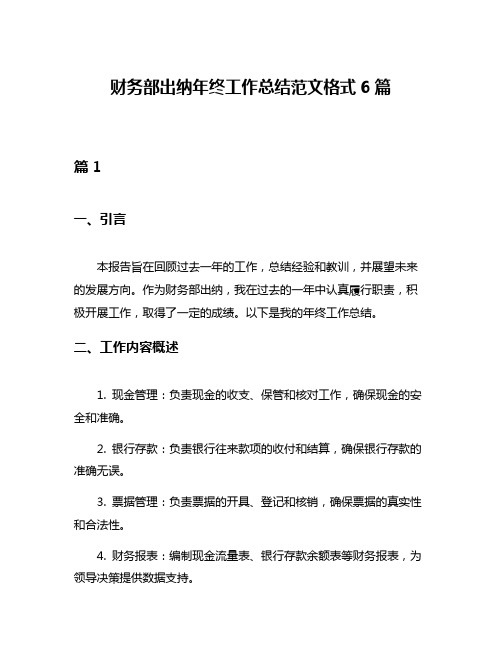 财务部出纳年终工作总结范文格式 6 篇

篇 1

一、引言

本报告旨在回顾过去一年的工作，总结经验和教训，并展望未来的发展方向。作为财务部出纳，我在过去的一年中认真履行职责，积极开展工作，取得了一定的成绩。以下是我的年终工作总结。

二、工作内容概述

1. 现金管理：负责现金的收支、保管和核对工作，确保现金的安全和准确。

2. 银行存款：负责银行往来款项的收付和结算，确保银行存款的准确无误。

3. 票据管理：负责票据的开具、登记和核销，确保票据的真实性和合法性。

4. 财务报表：编制现金流量表、银行存款余额表等财务报表，为领导决策提供数据支持。